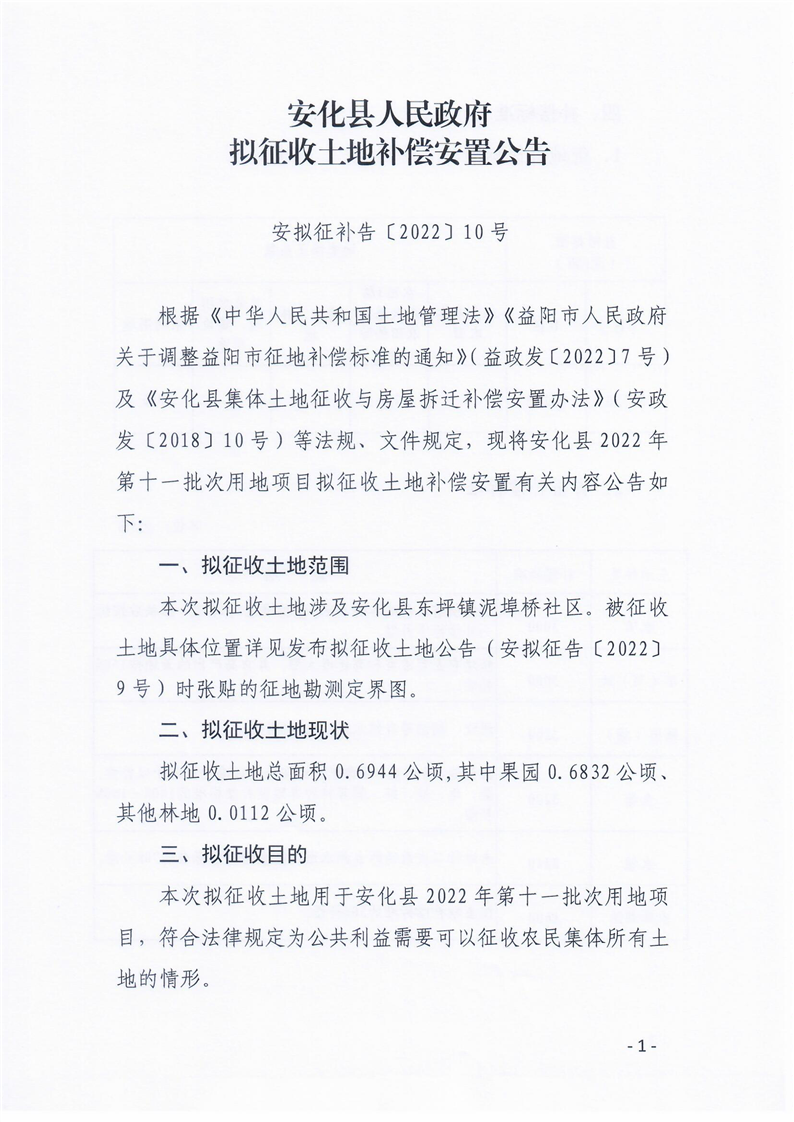 安化县人民政府
拟征收土地补偿安置公告

安拟征补告〔2022〕10号

根据《中华人民共和国土地管理法》《益阳市人民政府关于调整益阳市征地补偿标准的通知》(益政发〔2022〕7号)及《安化县集体土地征收与房屋拆迁补偿安置办法》(安政发〔2018〕10号)等法规、文件规定,现将安化县2022年第十一批次用地项目拟征收土地补偿安置有关内容公告如下:

一、拟征收土地范围

本次拟征收土地涉及安化县东坪镇泥埠桥社区。被征收土地具体位置详见发布拟征收土地公告(安拟征告〔2022〕9号)时张贴的征地勘测定界图。

二、拟征收土地现状

拟征收土地总面积0.6944公顷,其中果园0.6832公顷、其他林地0.0112公顷。

三、拟征收目的

本次拟征收土地用于安化县2022年第十一批次用地项目,符合法律规定为公共利益需要可以征收农民集体所有土地的情形。

-1-